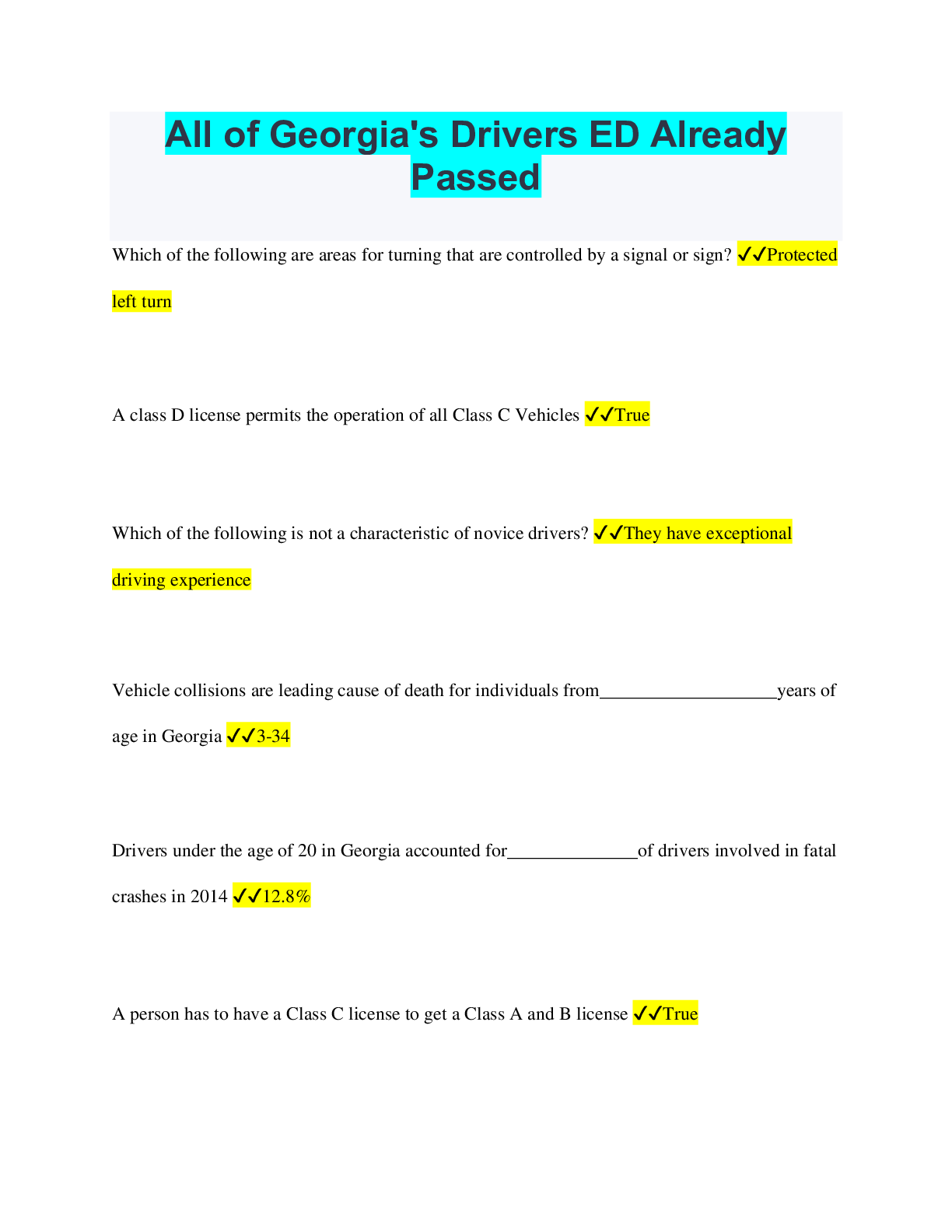 All of Georgia's Drivers ED Already Passed

Which of the following are areas for turning that are controlled by a signal or sign? ✓✓Protected left turn

A class D license permits the operation of all Class C Vehicles ✓✓True

Which of the following is not a characteristic of novice drivers? ✓✓They have exceptional driving experience

Vehicle collisions are leading cause of death for individuals from___________________years of age in Georgia ✓✓3-34

Drivers under the age of 20 in Georgia accounted for______________of drivers involved in fatal crashes in 2014 ✓✓12.8%

A person has to have a Class C license to get a Class A and B license ✓✓True